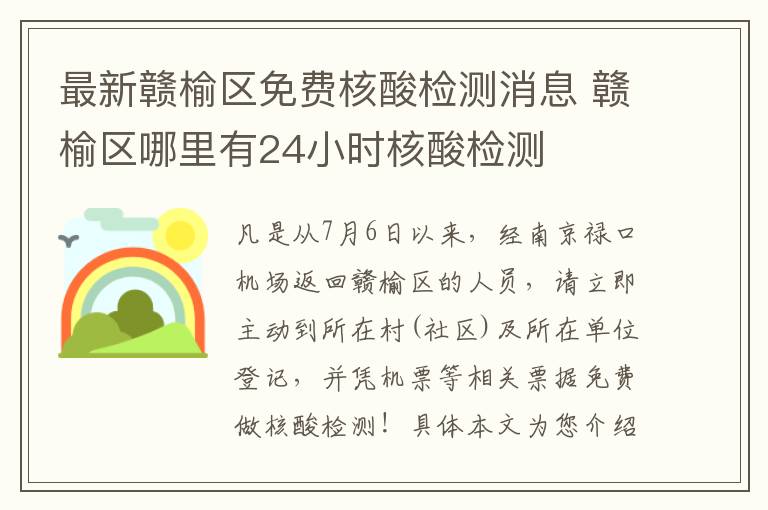 最新赣榆区免费核酸检测消息 赣榆区哪里有24小时核酸检测

凡是从7月6日以来，经南京禄口机场返回赣榆区的人员，请立即主动到所在村(社区)及所在单位登记，并凭机票等相关票据免费做核酸检测！具体本文为您介绍